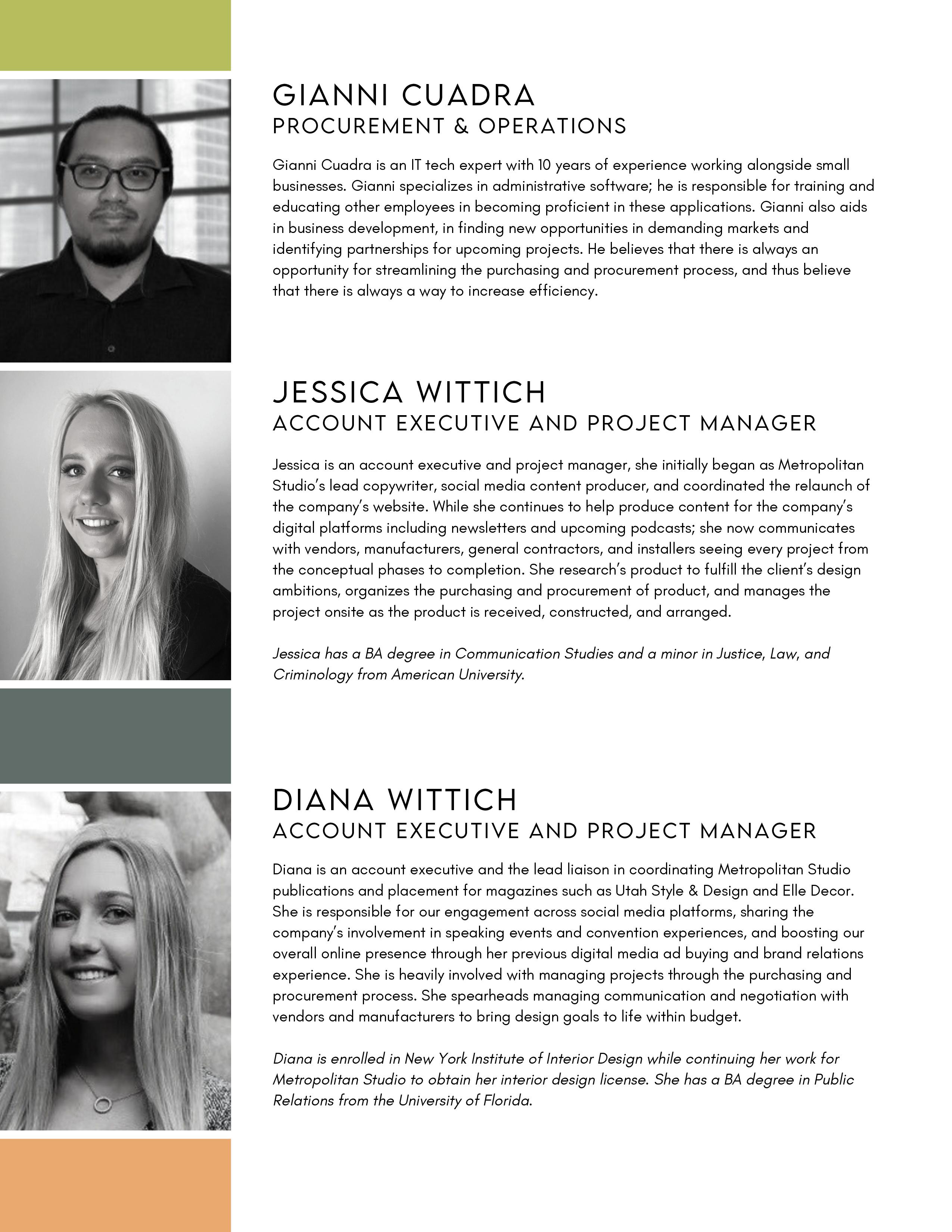 GIANNI CUADRA
PROCUREMENT & OPERATIONS

Gianni Cuadra is an IT tech expert with 10 years of experience working alongside small businesses. Gianni specializes in administrative software; he is responsible for training and educating other employees in becoming proficient in these applications. Gianni also aids in business development, in finding new opportunities in demanding markets and identifying partnerships for upcoming projects. He believes that there is always an opportunity for streamlining the purchasing and procurement process, and thus believe that there is always a way to increase efficiency.

JESSICA WITTICH
ACCOUNT EXECUTIVE AND PROJECT MANAGER

Jessica is an account executive and project manager, she initially began as Metropolitan Studio's lead copywriter, social media content producer, and coordinated the relaunch of the company's website. While she continues to help produce content for the company's digital platforms including newsletters and upcoming podcasts; she now communicates with vendors, manufacturers, general contractors, and installers seeing every project from the conceptual phases to completion. She research's product to fulfill the client's design ambitions, organizes the purchasing and procurement of product, and manages the project onsite as the product is received, constructed, and arranged.

Jessica has a BA degree in Communication Studies and a minor in Justice, Law, and Criminology from American University.

DIANA WITTICH
ACCOUNT EXECUTIVE AND PROJECT MANAGER

Diana is an account executive and the lead liaison in coordinating Metropolitan Studio publications and placement for magazines such as Utah Style & Design and Elle Decor. She is responsible for our engagement across social media platforms, sharing the company's involvement in speaking events and convention experiences, and boosting our overall online presence through her previous digital media ad buying and brand relations experience. She is heavily involved with managing projects through the purchasing and procurement process. She spearheads managing communication and negotiation with vendors and manufacturers to bring design goals to life within budget.

Diana is enrolled in New York Institute of Interior Design while continuing her work for Metropolitan Studio to obtain her interior design license. She has a BA degree in Public Relations from the University of Florida.